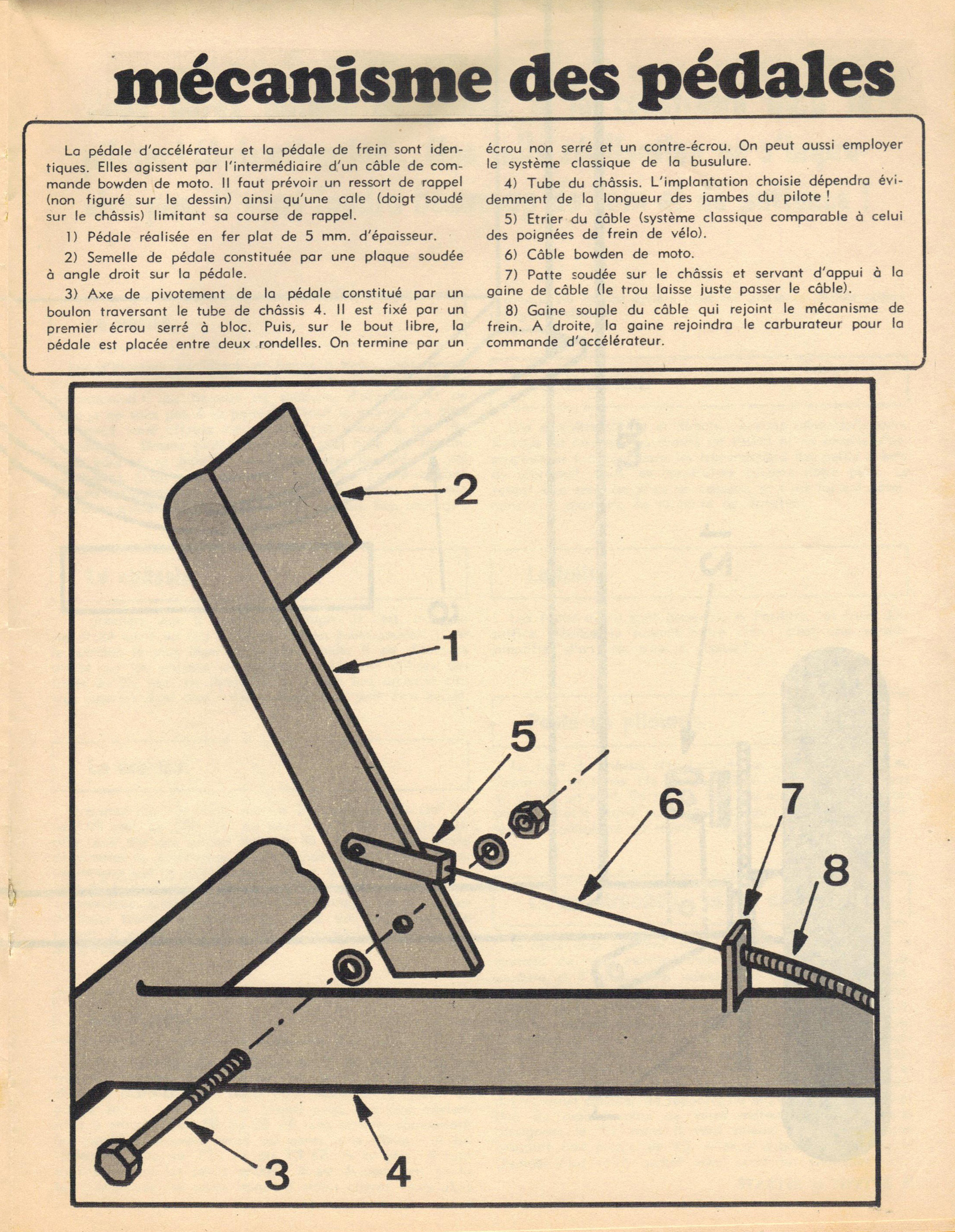 mécanisme des pédales

La pédale d'accélérateur et la pédale de frein sont identiques. Elles agissent par l'intermédiaire d'un câble de commande bowden de moto. Il faut prévoir un ressort de rappel (non figuré sur le dessin) ainsi qu'une cale (doigt soudé sur le châssis) limitant sa course de rappel.

1) Pédale réalisée en fer plat de 5 mm. d'épaisseur.

2) Semelle de pédale constituée par une plaque soudée à angle droit sur la pédale.

3) Axe de pivotement de la pédale constitué par un boulon traversant le tube de châssis 4. Il est fixé par un premier écrou serré à bloc. Puis, sur le bout libre, la pédale est placée entre deux rondelles. On termine par un écrou non serré et un contre-écrou. On peut aussi employer le système classique de la busulure.

4) Tube du châssis. L'implantation choisie dépendra évidemment de la longueur des jambes du pilote !

5) Etrier du câble (système classique comparable à celui des poignées de frein de vélo).

6) Câble bowden de moto.

7) Patte soudée sur le châssis et servant d'appui à la gaine de câble (le trou laisse juste passer le câble).

8) Gaine souple du câble qui rejoint le mécanisme de frein. A droite, la gaine rejoindra le carburateur pour la commande d'accélérateur.

2
1
5
6
7
8
3
4